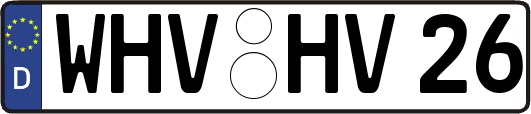 D WHV HV 26